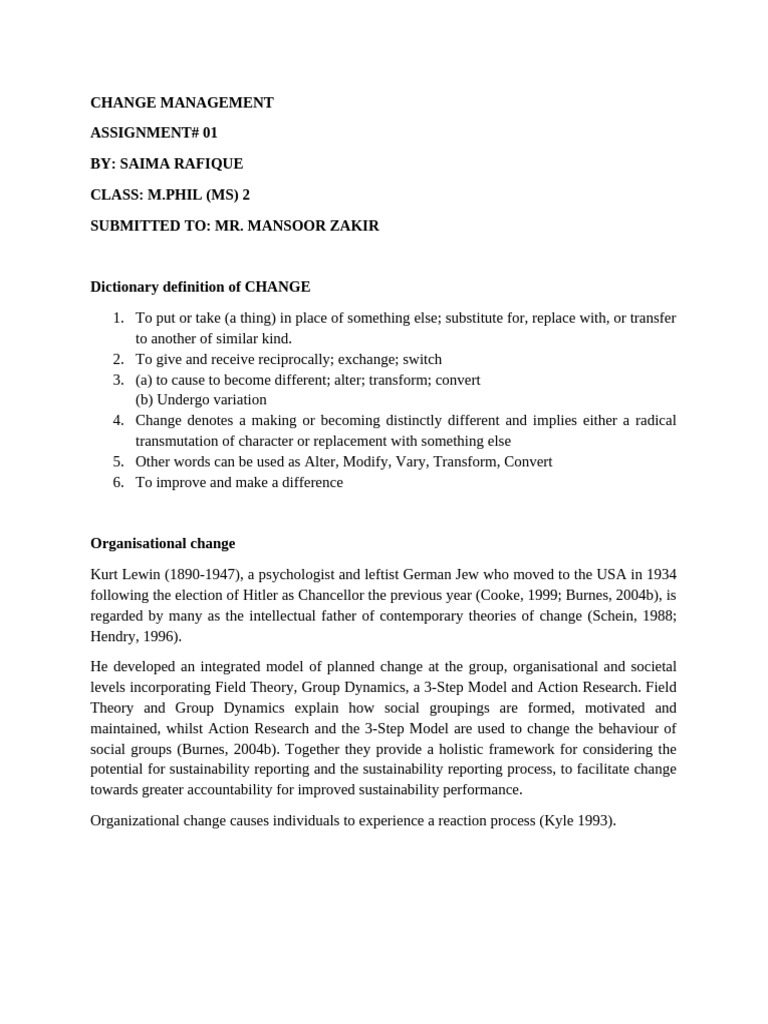 CHANGE MANAGEMENT

ASSIGNMENT# 01

BY: SAIMA RAFIQUE

CLASS: M.PHIL (MS) 2

SUBMITTED TO: MR. MANSOOR ZAKIR

Dictionary definition of CHANGE

1. To put or take (a thing) in place of something else; substitute for, replace with, or transfer to another of similar kind.
2. To give and receive reciprocally; exchange; switch
3. (a) to cause to become different; alter; transform; convert
(b) Undergo variation
4. Change denotes a making or becoming distinctly different and implies either a radical transmutation of character or replacement with something else
5. Other words can be used as Alter, Modify, Vary, Transform, Convert
6. To improve and make a difference

Organisational change

Kurt Lewin (1890-1947), a psychologist and leftist German Jew who moved to the USA in 1934 following the election of Hitler as Chancellor the previous year (Cooke, 1999; Burnes, 2004b), is regarded by many as the intellectual father of contemporary theories of change (Schein, 1988; Hendry, 1996).

He developed an integrated model of planned change at the group, organisational and societal levels incorporating Field Theory, Group Dynamics, a 3-Step Model and Action Research. Field Theory and Group Dynamics explain how social groupings are formed, motivated and maintained, whilst Action Research and the 3-Step Model are used to change the behaviour of social groups (Burnes, 2004b). Together they provide a holistic framework for considering the potential for sustainability reporting and the sustainability reporting process, to facilitate change towards greater accountability for improved sustainability performance.

Organizational change causes individuals to experience a reaction process (Kyle 1993).